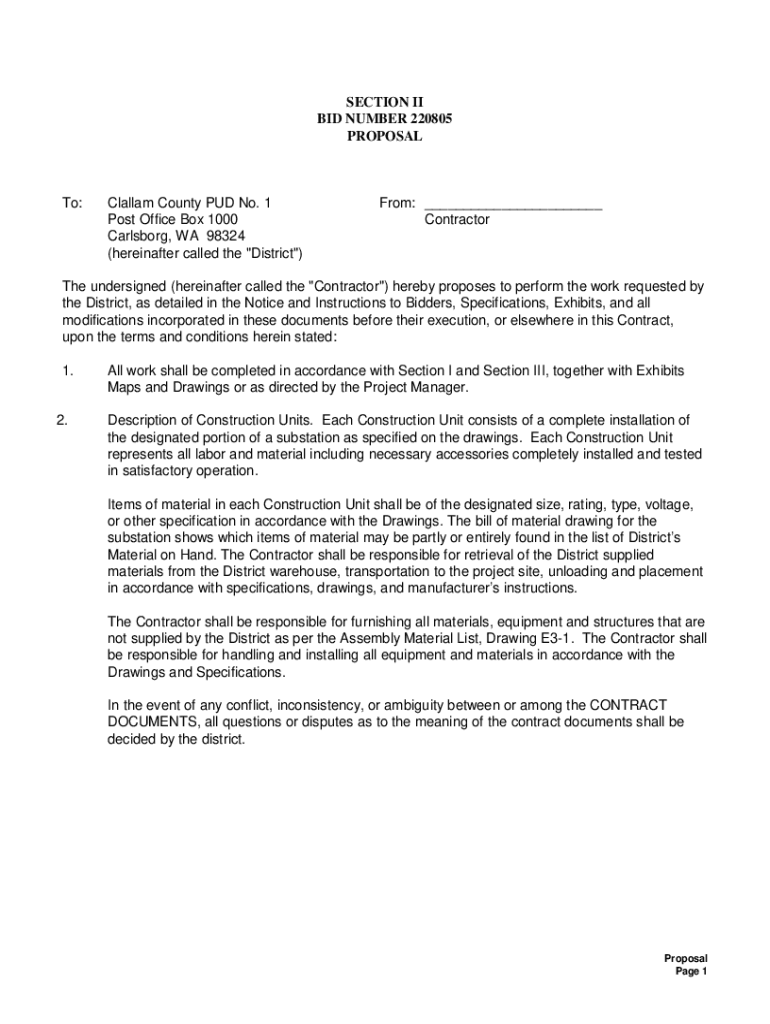 SECTION II
BID NUMBER 220805
PROPOSAL

To: Clallam County PUD No. 1
Post Office Box 1000
Carlsborg, WA 98324
(hereinafter called the "District")

From: ______________________
Contractor

The undersigned (hereinafter called the "Contractor") hereby proposes to perform the work requested by the District, as detailed in the Notice and Instructions to Bidders, Specifications, Exhibits, and all modifications incorporated in these documents before their execution, or elsewhere in this Contract, upon the terms and conditions herein stated:

1. All work shall be completed in accordance with Section I and Section III, together with Exhibits Maps and Drawings or as directed by the Project Manager.

2. Description of Construction Units. Each Construction Unit consists of a complete installation of the designated portion of a substation as specified on the drawings. Each Construction Unit represents all labor and material including necessary accessories completely installed and tested in satisfactory operation.

Items of material in each Construction Unit shall be of the designated size, rating, type, voltage, or other specification in accordance with the Drawings. The bill of material drawing for the substation shows which items of material may be partly or entirely found in the list of District's Material on Hand. The Contractor shall be responsible for retrieval of the District supplied materials from the District warehouse, transportation to the project site, unloading and placement in accordance with specifications, drawings, and manufacturer's instructions.

The Contractor shall be responsible for furnishing all materials, equipment and structures that are not supplied by the District as per the Assembly Material List, Drawing E3-1. The Contractor shall be responsible for handling and installing all equipment and materials in accordance with the Drawings and Specifications.

In the event of any conflict, inconsistency, or ambiguity between or among the CONTRACT DOCUMENTS, all questions or disputes as to the meaning of the contract documents shall be decided by the district.

Proposal
Page 1